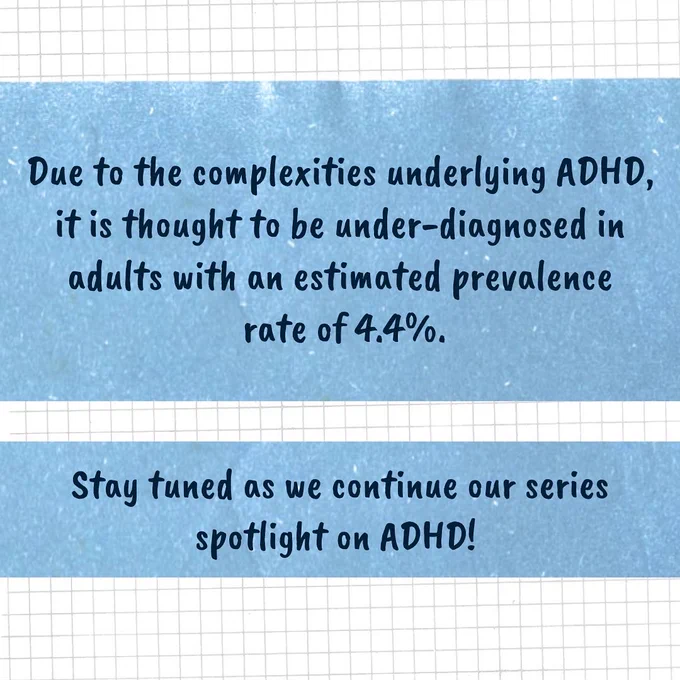 Due to the complexities underlying ADHD, it is thought to be under-diagnosed in adults with an estimated prevalence rate of 4.4%.

Stay tuned as we continue our series spotlight on ADHD!